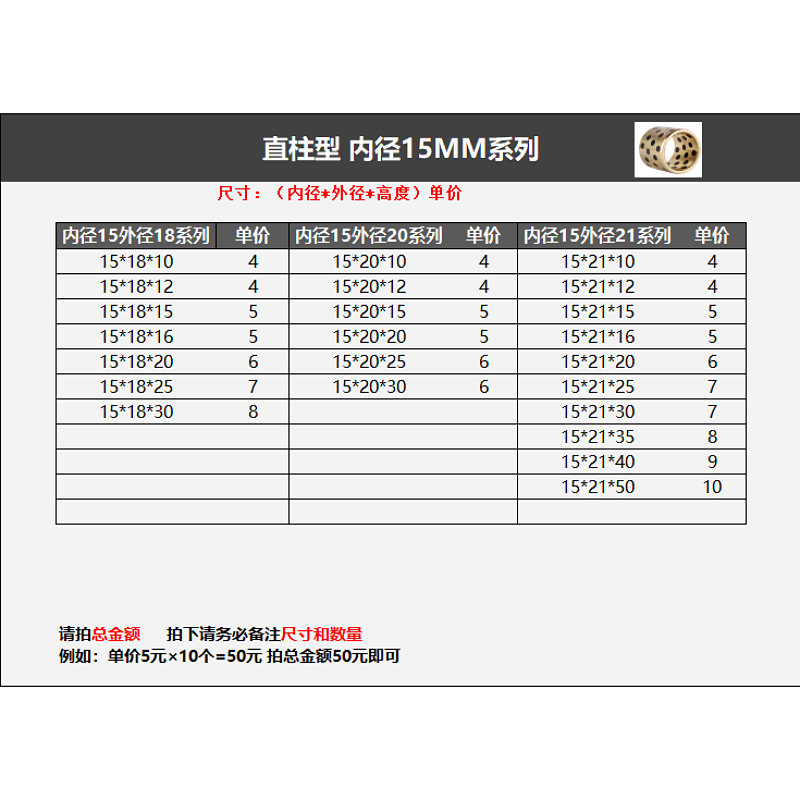 直柱型 内径15MM系列

尺寸：（内径*外径*高度）单价

| 内径15外径18系列 | 单价 | 内径15外径20系列 | 单价 | 内径15外径21系列 | 单价 |
|---|---|---|---|---|---|
| 15*18*10 | 4 | 15*20*10 | 4 | 15*21*10 | 4 |
| 15*18*12 | 4 | 15*20*12 | 4 | 15*21*12 | 4 |
| 15*18*15 | 5 | 15*20*15 | 5 | 15*21*15 | 5 |
| 15*18*16 | 5 | 15*20*20 | 5 | 15*21*16 | 5 |
| 15*18*20 | 6 | 15*20*25 | 6 | 15*21*20 | 6 |
| 15*18*25 | 7 | 15*20*30 | 6 | 15*21*25 | 7 |
| 15*18*30 | 8 | | | 15*21*30 | 7 |
| | | | | 15*21*35 | 8 |
| | | | | 15*21*40 | 9 |
| | | | | 15*21*50 | 10 |
| | | | | | |

请拍总金额 拍下请务必备注尺寸和数量
例如：单价5元×10个=50元 拍总金额50元即可